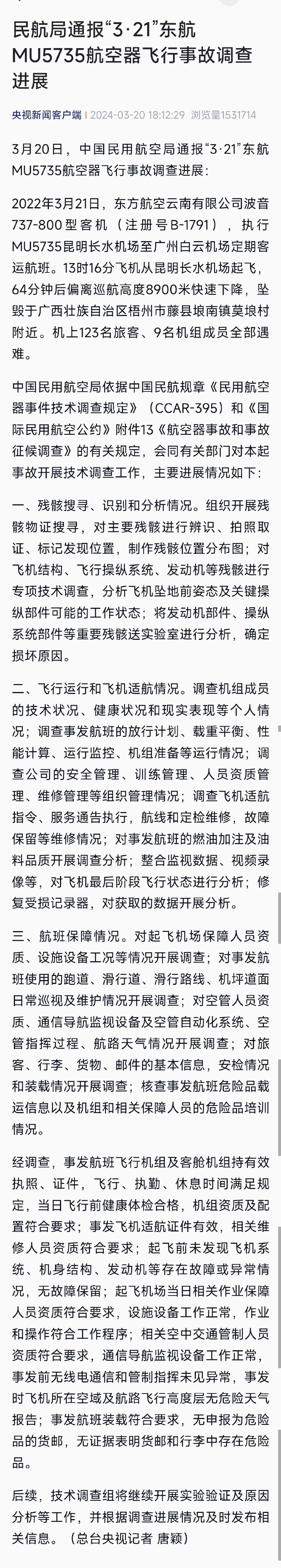 民航局通报“3·21”东航MU5735航空器飞行事故调查进展

央视新闻客户端 2024-03-20 18:12:29 浏览量1531714

3月20日，中国民用航空局通报“3·21”东航MU5735航空器飞行事故调查进展：

2022年3月21日，东方航空云南有限公司波音737-800型客机（注册号B-1791），执行MU5735昆明长水机场至广州白云机场定期客运航班。13时16分飞机从昆明长水机场起飞，64分钟后偏离巡航高度8900米快速下降，坠毁于广西壮族自治区梧州市藤县埌南镇莫埌村附近。机上123名旅客、9名机组成员全部遇难。

中国民用航空局依据中国民航规章《民用航空器事件技术调查规定》（CCAR-395）和《国际民用航空公约》附件13《航空器事故和事故征候调查》的有关规定，会同有关部门对本起事故开展技术调查工作，主要进展情况如下：

一、残骸搜寻、识别和分析情况。组织开展残骸物证搜寻，对主要残骸进行辨识、拍照取证、标记发现位置，制作残骸位置分布图；对飞机结构、飞行操纵系统、发动机等残骸进行专项技术调查，分析飞机坠地前姿态及关键操纵部件可能的工作状态；将发动机部件、操纵系统部件等重要残骸送实验室进行分析，确定损坏原因。

二、飞行运行和飞机适航情况。调查机组成员的技术状况、健康状况和现实表现等个人情况；调查事发航班的放行计划、载重平衡、性能计算、运行监控、机组准备等运行情况；调查公司的安全管理、训练管理、人员资质管理、维修管理等组织管理情况；调查飞机适航指令、服务通告执行，航线和定检维修，故障保留等维修情况；对事发航班的燃油加注及油料品质开展调查分析；整合监视数据、视频录像等，对飞机最后阶段飞行状态进行分析；修复受损记录器，对获取的数据开展分析。

三、航班保障情况。对起飞机场保障人员资质、设施设备工况等情况开展调查；对事发航班使用的跑道、滑行道、滑行路线、机坪道面日常巡视及维护情况开展调查；对空管人员资质、通信导航监视设备及空管自动化系统、空管指挥过程、航路天气情况开展调查；对旅客、行李、货物、邮件的基本信息，安检情况和装载情况开展调查；核查事发航班危险品载运信息以及机组和相关保障人员的危险品培训情况。

经调查，事发航班飞行机组及客舱机组持有效执照、证件，飞行、执勤、休息时间满足规定，当日飞行前健康体检合格，机组资质及配置符合要求；事发飞机适航证件有效，相关维修人员资质符合要求；起飞前未发现飞机系统、机身结构、发动机等存在故障或异常情况，无故障保留；起飞机场当日相关作业保障人员资质符合要求，设施设备工作正常，作业和操作符合工作程序；相关空中交通管制人员资质符合要求，通信导航监视设备工作正常，事发前无线电通信和管制指挥未见异常，事发时飞机所在空域及航路飞行高度层无危险天气报告；事发航班装载符合要求，无申报为危险品的货邮，无证据表明货邮和行李中存在危险品。

后续，技术调查组将继续开展实验验证及原因分析等工作，并根据调查进展情况及时发布相关信息。（总台央视记者 唐颖）